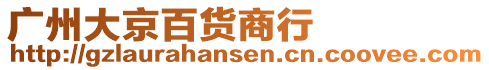 广州大京百货商行
http://gzlaurahansen.cn.coovee.com